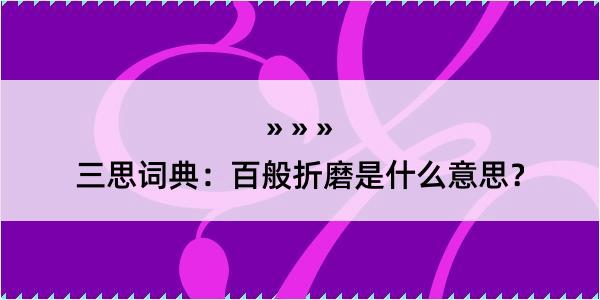 » » »
三思词典：百般折磨是什么意思？